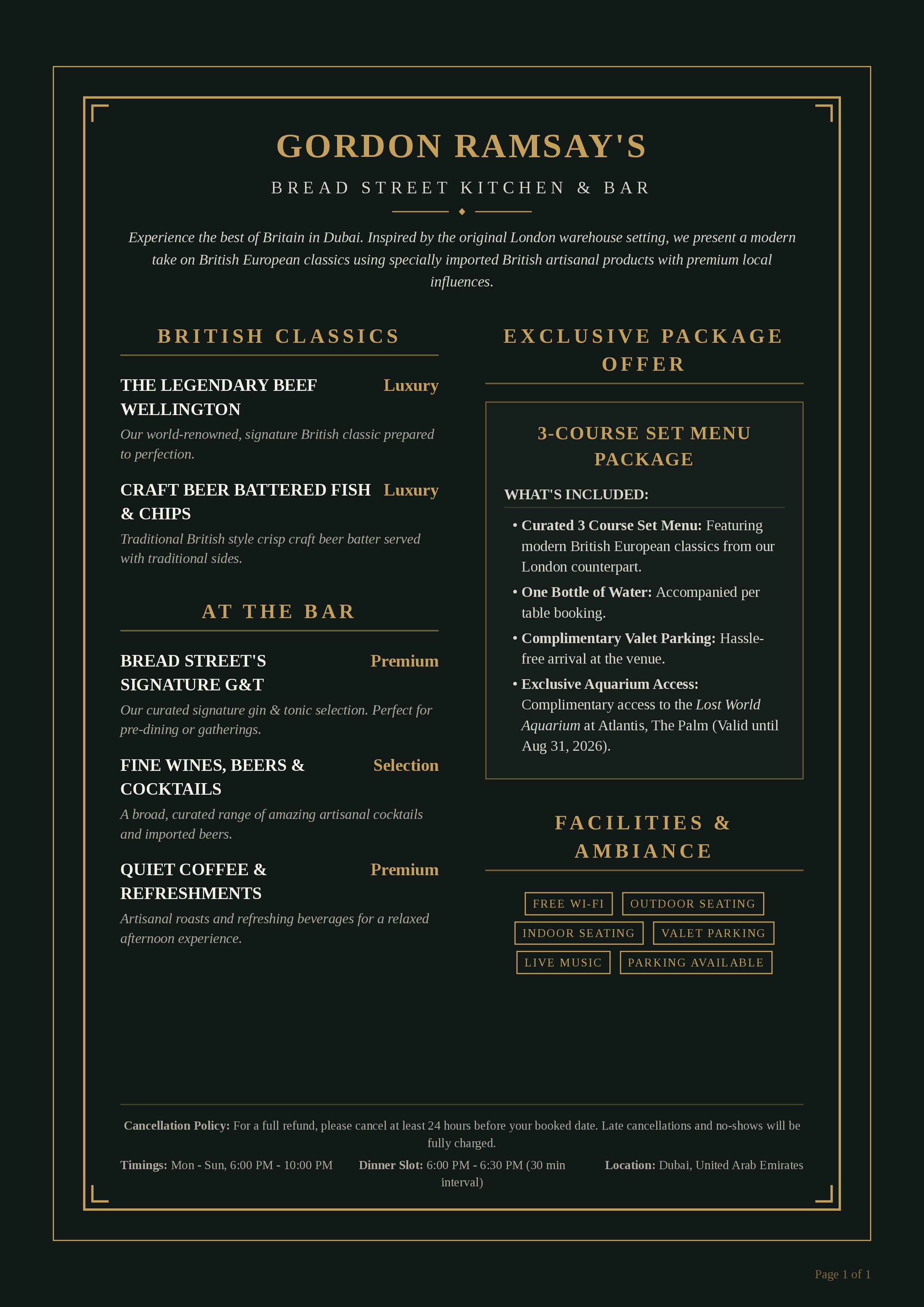 GORDON RAMSAY'S

BREAD STREET KITCHEN & BAR

Experience the best of Britain in Dubai. Inspired by the original London warehouse setting, we present a modern take on British European classics using specially imported British artisanal products with premium local influences.

BRITISH CLASSICS

THE LEGENDARY BEEF WELLINGTON
Luxury

Our world-renowned, signature British classic prepared to perfection.

CRAFT BEER BATTERED FISH & CHIPS
Luxury

Traditional British style crisp craft beer batter served with traditional sides.

AT THE BAR

BREAD STREET'S SIGNATURE G&T
Premium

Our curated signature gin & tonic selection. Perfect for pre-dining or gatherings.

FINE WINES, BEERS & COCKTAILS
Selection

A broad, curated range of amazing artisanal cocktails and imported beers.

QUIET COFFEE & REFRESHMENTS
Premium

Artisanal roasts and refreshing beverages for a relaxed afternoon experience.

EXCLUSIVE PACKAGE OFFER

3-COURSE SET MENU PACKAGE

WHAT'S INCLUDED:

• Curated 3 Course Set Menu: Featuring modern British European classics from our London counterpart.
• One Bottle of Water: Accompanied per table booking.
• Complimentary Valet Parking: Hassle-free arrival at the venue.
• Exclusive Aquarium Access: Complimentary access to the Lost World Aquarium at Atlantis, The Palm (Valid until Aug 31, 2026).

FACILITIES & AMBIANCE

FREE WI-FI
OUTDOOR SEATING
INDOOR SEATING
VALET PARKING
LIVE MUSIC
PARKING AVAILABLE

Cancellation Policy: For a full refund, please cancel at least 24 hours before your booked date. Late cancellations and no-shows will be fully charged.

Timings: Mon - Sun, 6:00 PM - 10:00 PM
Dinner Slot: 6:00 PM - 6:30 PM (30 min interval)
Location: Dubai, United Arab Emirates

Page 1 of 1